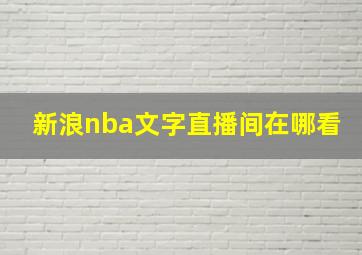 新浪nba文字直播间在哪看